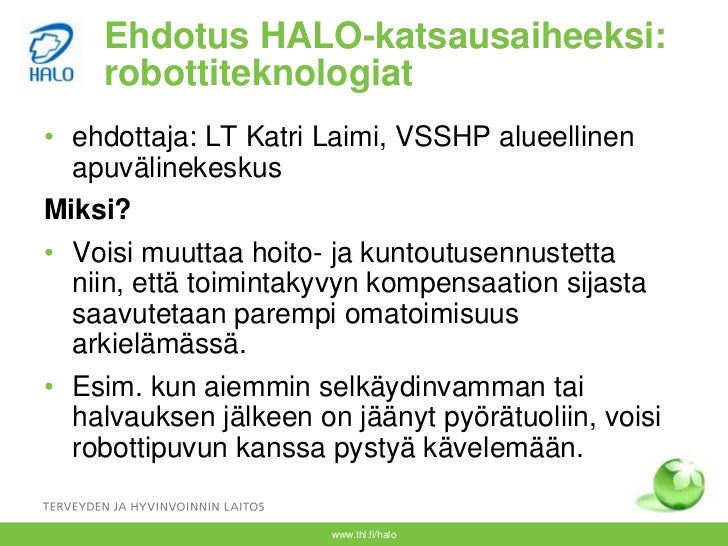 HALO

Ehdotus HALO-katsausaiheeksi: robottiteknologiat

• ehdottaja: LT Katri Laimi, VSSHP alueellinen apuvälinekeskus

Miksi?

• Voisi muuttaa hoito- ja kuntoutusennustetta niin, että toimintakyvyn kompensaation sijasta saavutetaan parempi omatoimisuus arkielämässä.

• Esim. kun aiemmin selkäydinvamman tai halvauksen jälkeen on jäänyt pyörätuoliin, voisi robottipuvun kanssa pystyä kävelemään.

TERVEYDEN JA HYVINVOINNIN LAITOS

www.thl.fi/halo